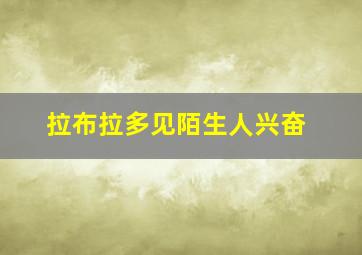 拉布拉多见陌生人兴奋